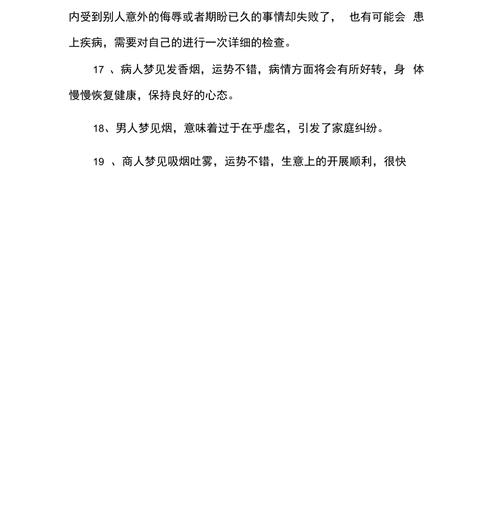 内受到别人意外的侮辱或者期盼已久的事情却失败了， 也有可能会 患上疾病，需要对自己的进行一次详细的检查。

17 、病人梦见发香烟，运势不错，病情方面将会有所好转，身 体慢慢恢复健康，保持良好的心态。

18、男人梦见烟，意味着过于在乎虚名，引发了家庭纠纷。

19 、商人梦见吸烟吐雾，运势不错，生意上的开展顺利，很快